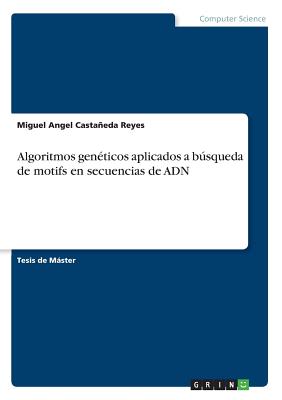 Computer Science

Miguel Angel Castañeda Reyes

Algoritmos genéticos aplicados a búsqueda de motifs en secuencias de ADN

Tesis de Máster

GRIN